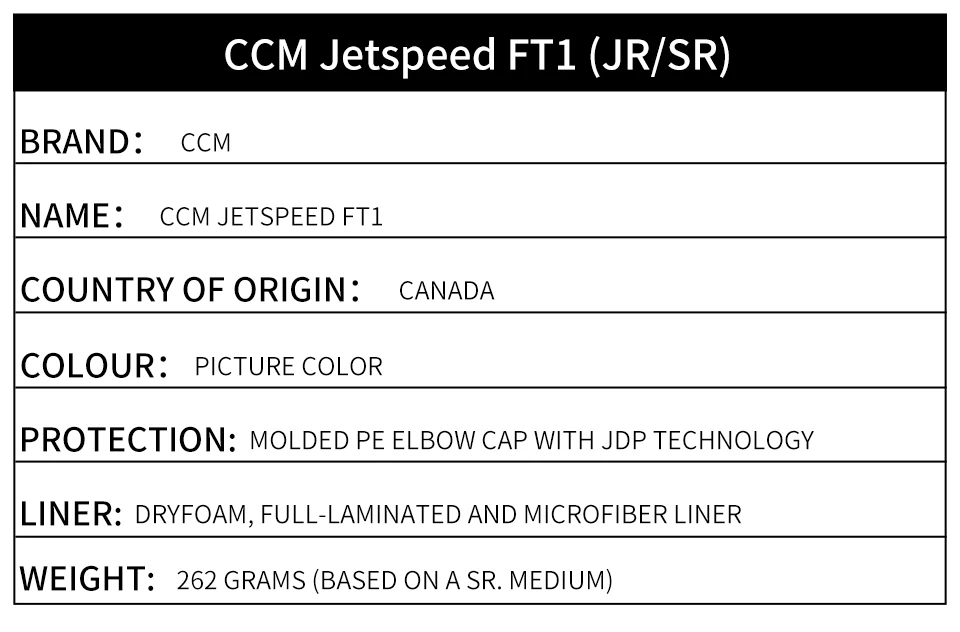 CCM Jetspeed FT1 (JR/SR)

BRAND： CCM

NAME： CCM JETSPEED FT1

COUNTRY OF ORIGIN： CANADA

COLOUR： PICTURE COLOR

PROTECTION: MOLDED PE ELBOW CAP WITH JDP TECHNOLOGY

LINER: DRYFOAM, FULL-LAMINATED AND MICROFIBER LINER

WEIGHT: 262 GRAMS (BASED ON A SR. MEDIUM)